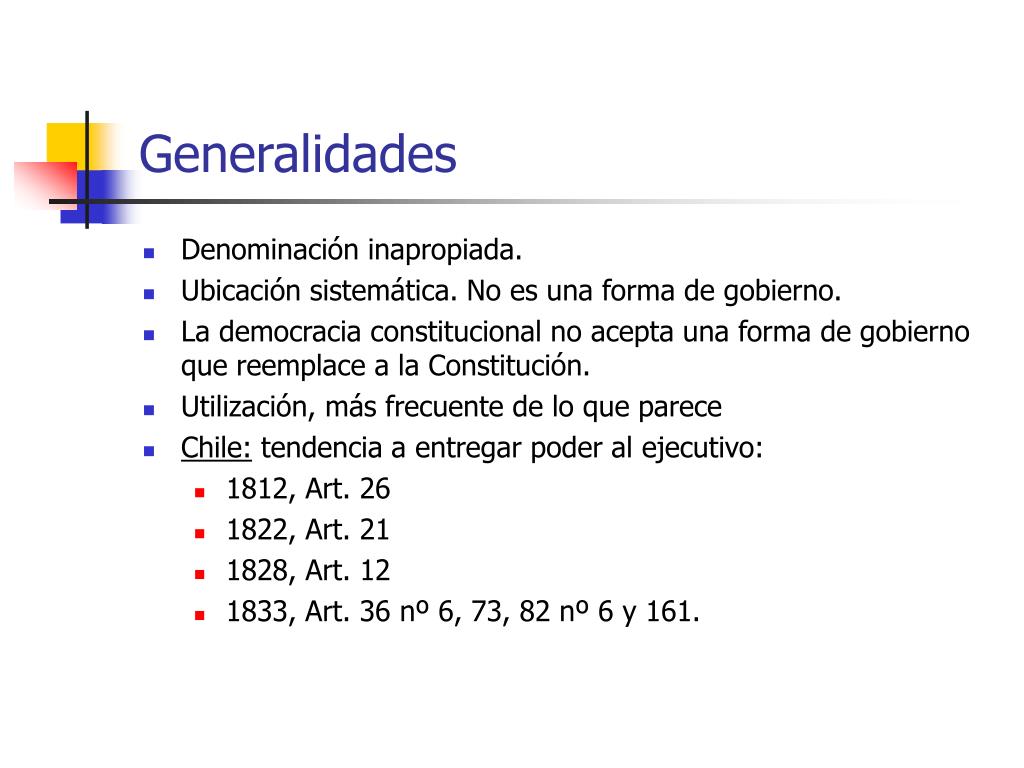 Generalidades

- Denominación inapropiada.
- Ubicación sistemática. No es una forma de gobierno.
- La democracia constitucional no acepta una forma de gobierno que reemplace a la Constitución.
- Utilización, más frecuente de lo que parece
- Chile: tendencia a entregar poder al ejecutivo:
  - 1812, Art. 26
  - 1822, Art. 21
  - 1828, Art. 12
  - 1833, Art. 36 nº 6, 73, 82 nº 6 y 161.